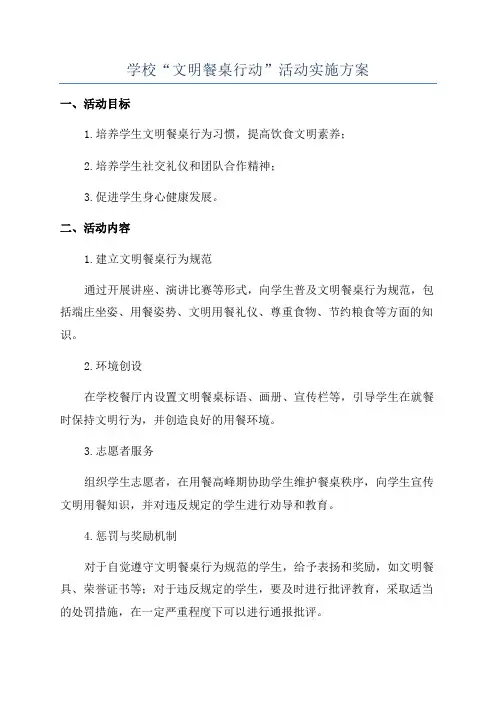 学校“文明餐桌行动”活动实施方案

一、活动目标

1.培养学生文明餐桌行为习惯，提高饮食文明素养；

2.培养学生社交礼仪和团队合作精神；

3.促进学生身心健康发展。

二、活动内容

1.建立文明餐桌行为规范

通过开展讲座、演讲比赛等形式，向学生普及文明餐桌行为规范，包括端庄坐姿、用餐姿势、文明用餐礼仪、尊重食物、节约粮食等方面的知识。

2.环境创设

在学校餐厅内设置文明餐桌标语、画册、宣传栏等，引导学生在就餐时保持文明行为，并创造良好的用餐环境。

3.志愿者服务

组织学生志愿者，在用餐高峰期协助学生维护餐桌秩序，向学生宣传文明用餐知识，并对违反规定的学生进行劝导和教育。

4.惩罚与奖励机制

对于自觉遵守文明餐桌行为规范的学生，给予表扬和奖励，如文明餐具、荣誉证书等；对于违反规定的学生，要及时进行批评教育，采取适当的处罚措施，在一定严重程度下可以进行通报批评。